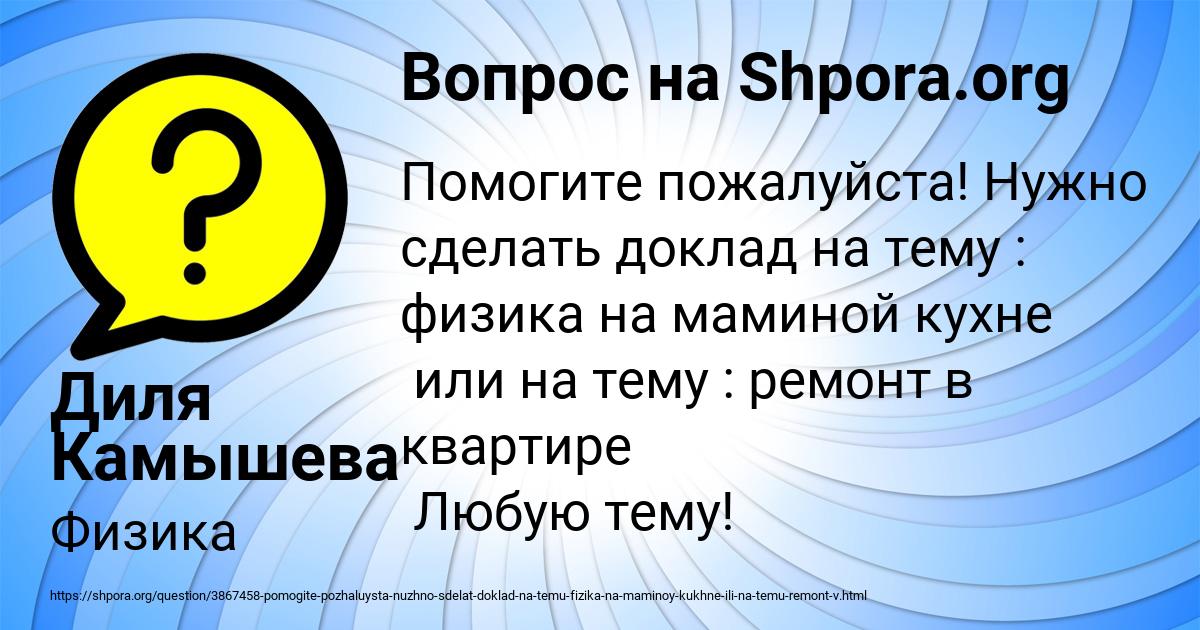 Вопрос на Shpora.org

Помогите пожалуйста! Нужно сделать доклад на тему : физика на маминой кухне
или на тему : ремонт в квартире
Любую тему!

Диля Камышева

Физика

https://shpora.org/question/3867458-pomogite-pozhaluysta-nuzhno-sdelat-doklad-na-temu-fizika-na-maminoy-kukhne-ili-na-temu-remont-v.html